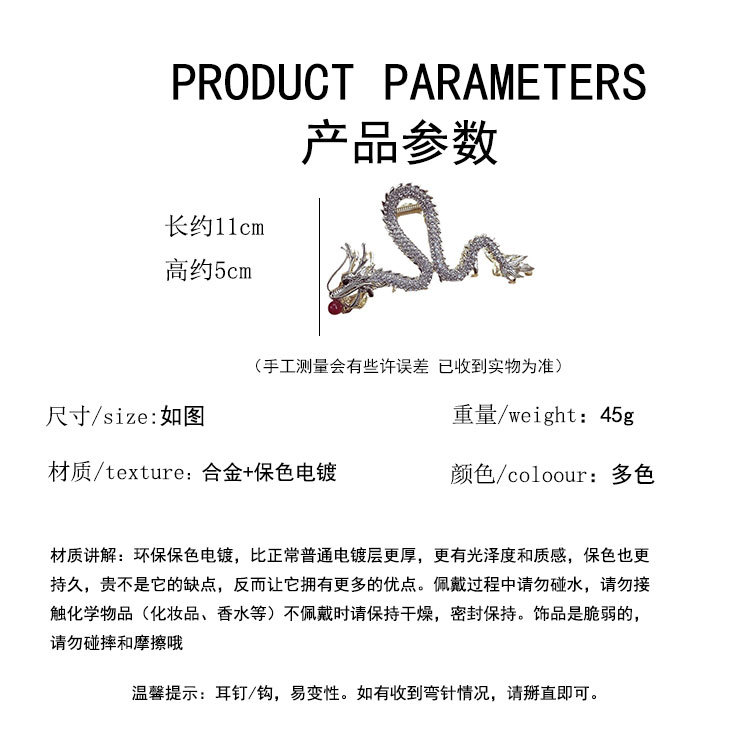 PRODUCT PARAMETERS
产品参数

长约11cm
高约5cm

（手工测量会有些许误差 已收到实物为准）

尺寸/size:如图 重量/weight：45g

材质/texture：合金+保色电镀 颜色/coloour：多色

材质讲解：环保保色电镀，比正常普通电镀层更厚，更有光泽度和质感，保色也更持久，贵不是它的缺点，反而让它拥有更多的优点。佩戴过程中请勿碰水，请勿接触化学物品（化妆品、香水等）不佩戴时请保持干燥，密封保持。饰品是脆弱的，请勿碰摔和摩擦哦

温馨提示：耳钉/钩，易变性。如有收到弯针情况，请掰直即可。